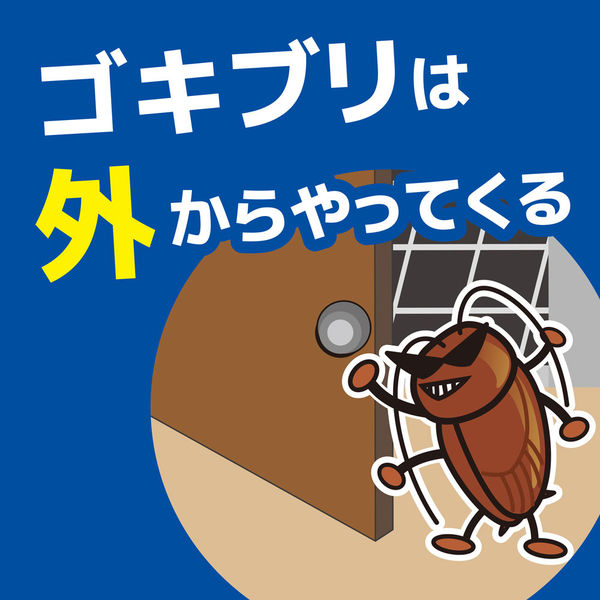 ゴキブリは
外からやってくる